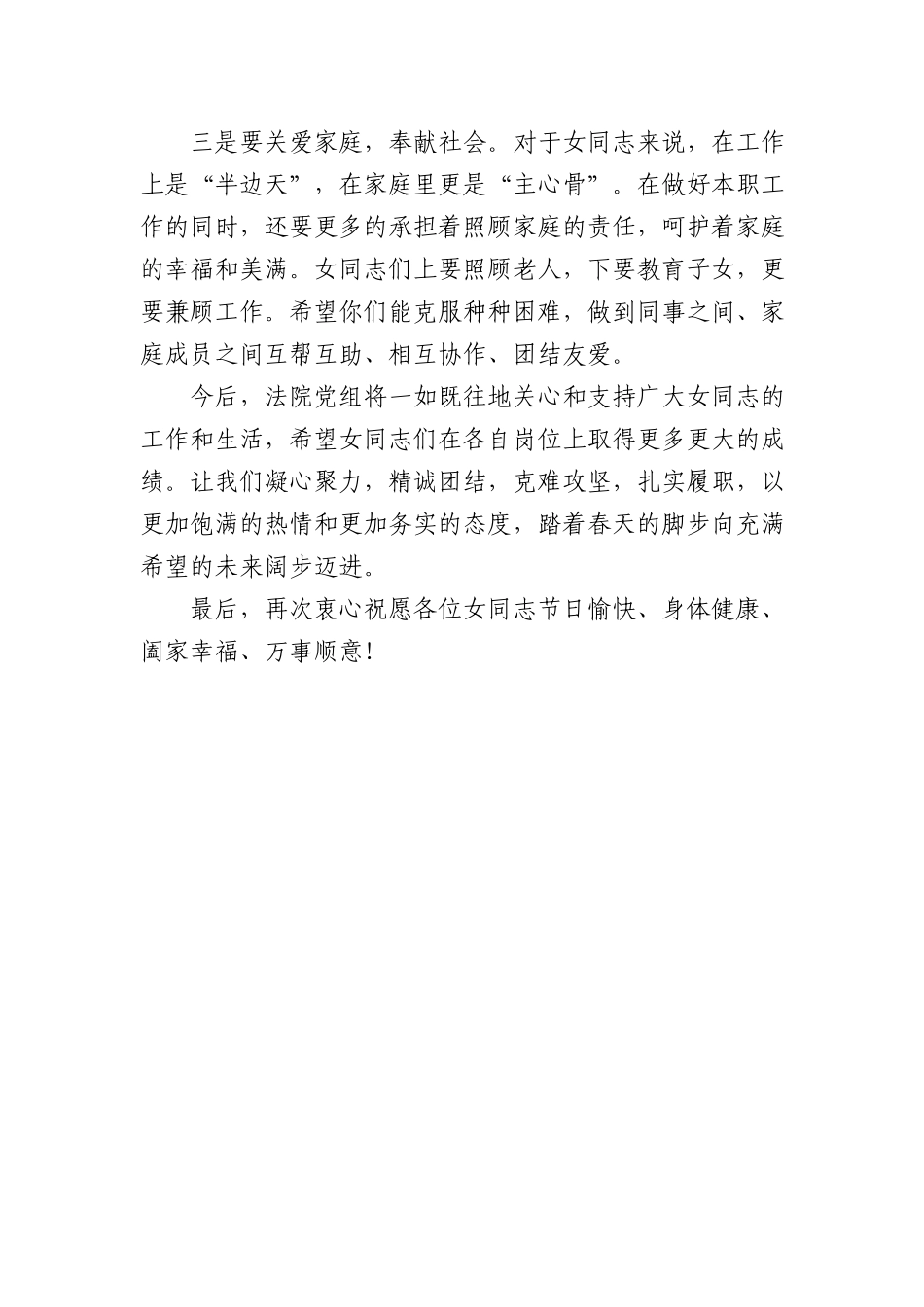 三是要关爱家庭，奉献社会。对于女同志来说，在工作上是“半边天”，在家庭里更是“主心骨”。在做好本职工作的同时，还要更多的承担着照顾家庭的责任，呵护着家庭的幸福和美满。女同志们上要照顾老人，下要教育子女，更要兼顾工作。希望你们能克服种种困难，做到同事之间、家庭成员之间互帮互助、相互协作、团结友爱。

今后，法院党组将一如既往地关心和支持广大女同志的工作和生活，希望女同志们在各自岗位上取得更多更大的成绩。让我们凝心聚力，精诚团结，克难攻坚，扎实履职，以更加饱满的热情和更加务实的态度，踏着春天的脚步向充满希望的未来阔步迈进。

最后，再次衷心祝愿各位女同志节日愉快、身体健康、阖家幸福、万事顺意！